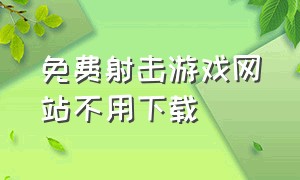 免费射击游戏网站不用下载